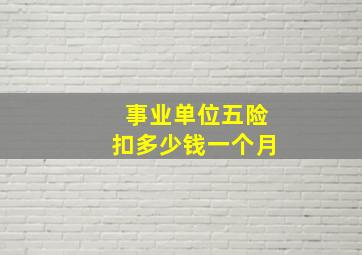 事业单位五险
扣多少钱一个月